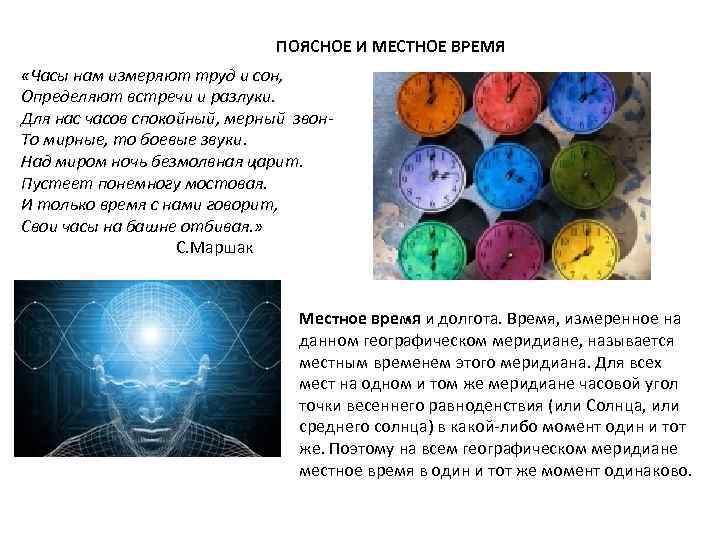 ПОЯСНОЕ И МЕСТНОЕ ВРЕМЯ

«Часы нам измеряют труд и сон,
Определяют встречи и разлуки.
Для нас часов спокойный, мерный звон-
То мирные, то боевые звуки.
Над миром ночь безмолвная царит.
Пустеет понемногу мостовая.
И только время с нами говорит,
Свои часы на башне отбивая.»
С.Маршак

Местное время и долгота. Время, измеренное на данном географическом меридиане, называется местным временем этого меридиана. Для всех мест на одном и том же меридиане часовой угол точки весеннего равноденствия (или Солнца, или среднего солнца) в какой-либо момент один и тот же. Поэтому на всем географическом меридиане местное время в один и тот же момент одинаково.